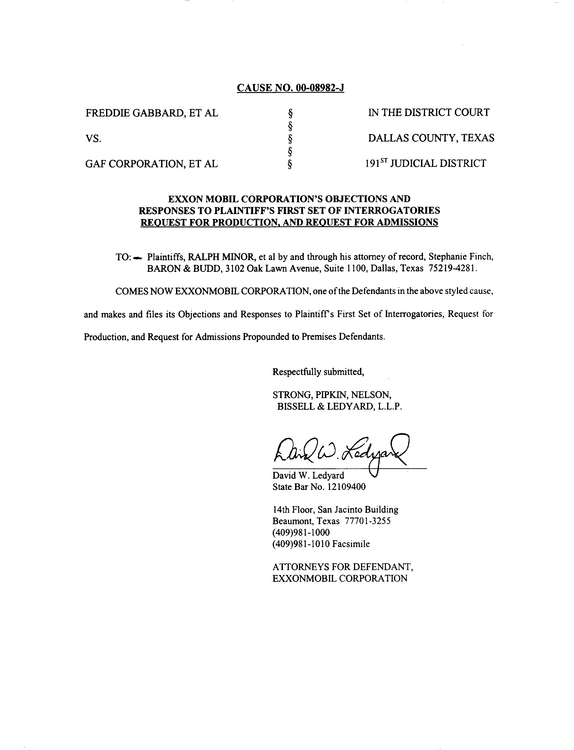 CAUSE NO. 00-08982-J

FREDDIE GABBARD, ET AL
VS.
GAF CORPORATION, ET AL

§
§
§
§
§

IN THE DISTRICT COURT
DALLAS COUNTY, TEXAS
191$^{ST}$ JUDICIAL DISTRICT

EXXON MOBIL CORPORATION'S OBJECTIONS AND RESPONSES TO PLAINTIFF'S FIRST SET OF INTERROGATORIES REQUEST FOR PRODUCTION, AND REQUEST FOR ADMISSIONS

TO: - Plaintiffs, RALPH MINOR, et al by and through his attorney of record, Stephanie Finch, BARON & BUDD, 3102 Oak Lawn Avenue, Suite 1100, Dallas, Texas 75219-4281.

COMES NOW EXXONMOBIL CORPORATION, one of the Defendants in the above styled cause, and makes and files its Objections and Responses to Plaintiff's First Set of Interrogatories, Request for Production, and Request for Admissions Propounded to Premises Defendants.

Respectfully submitted,

STRONG, PIPKIN, NELSON,
BISSELL & LEDYARD, L.L.P.

David W. Ledyard

David W. Ledyard
State Bar No. 12109400

14th Floor, San Jacinto Building
Beaumont, Texas 77701-3255
(409)981-1000
(409)981-1010 Facsimile

ATTORNEYS FOR DEFENDANT,
EXXONMOBIL CORPORATION